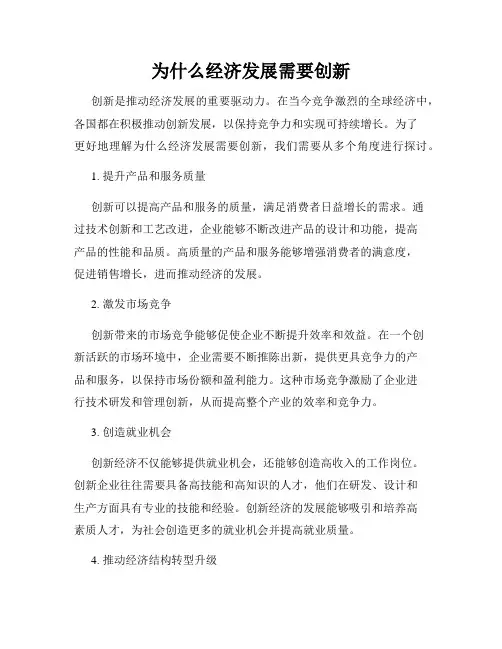 为什么经济发展需要创新

创新是推动经济发展的重要驱动力。在当今竞争激烈的全球经济中，各国都在积极推动创新发展，以保持竞争力和实现可持续增长。为了更好地理解为什么经济发展需要创新，我们需要从多个角度进行探讨。

1. 提升产品和服务质量

创新可以提高产品和服务的质量，满足消费者日益增长的需求。通过技术创新和工艺改进，企业能够不断改进产品的设计和功能，提高产品的性能和品质。高质量的产品和服务能够增强消费者的满意度，促进销售增长，进而推动经济的发展。

2. 激发市场竞争

创新带来的市场竞争能够促使企业不断提升效率和效益。在一个创新活跃的市场环境中，企业需要不断推陈出新，提供更具竞争力的产品和服务，以保持市场份额和盈利能力。这种市场竞争激励了企业进行技术研发和管理创新，从而提高整个产业的效率和竞争力。

3. 创造就业机会

创新经济不仅能够提供就业机会，还能够创造高收入的工作岗位。创新企业往往需要具备高技能和高知识的人才，他们在研发、设计和生产方面具有专业的技能和经验。创新经济的发展能够吸引和培养高素质人才，为社会创造更多的就业机会并提高就业质量。

4. 推动经济结构转型升级